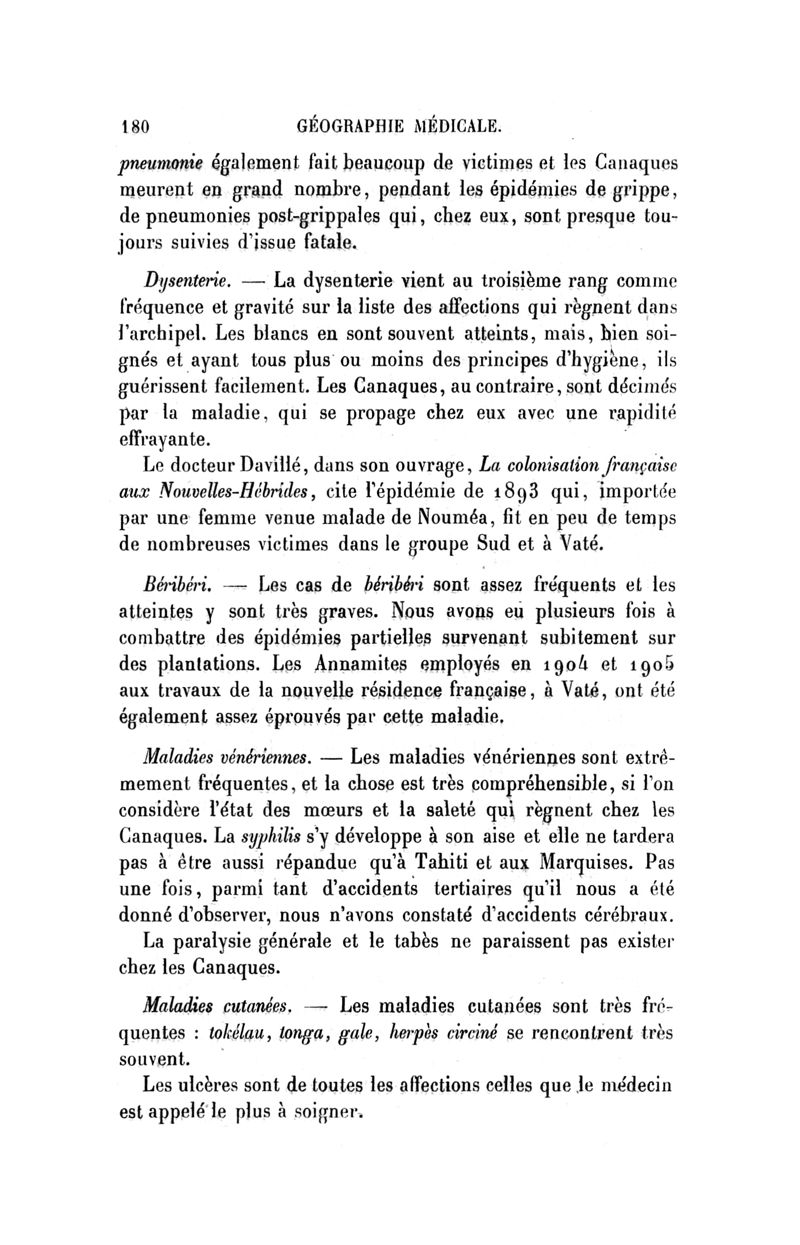 180 GÉOGRAPHIE MÉDICALE.

pneumonie également fait beaucoup de victimes et les Canaques meurent en grand nombre, pendant les épidémies de grippe, de pneumonies post-grippales qui, chez eux, sont presque toujours suivies d'issue fatale.

Dysenterie. — La dysenterie vient au troisième rang comme fréquence et gravité sur la liste des affections qui règnent dans l'archipel. Les blancs en sont souvent atteints, mais, bien soignés et ayant tous plus ou moins des principes d'hygiène, ils guérissent facilement. Les Canaques, au contraire, sont décimés par la maladie, qui se propage chez eux avec une rapidité effrayante.

Le docteur Davillé, dans son ouvrage, La colonisation française aux Nouvelles-Hébrides, cite l'épidémie de 1893 qui, importée par une femme venue malade de Nouméa, fit en peu de temps de nombreuses victimes dans le groupe Sud et à Vaté.

Béribéri. — Les cas de béribéri sont assez fréquents et les atteintes y sont très graves. Nous avons eu plusieurs fois à combattre des épidémies partielles survenant subitement sur des plantations. Les Annamites employés en 1904 et 1905 aux travaux de la nouvelle résidence française, à Vaté, ont été également assez éprouvés par cette maladie.

Maladies vénériennes. — Les maladies vénériennes sont extrêmement fréquentes, et la chose est très compréhensible, si l'on considère l'état des mœurs et la saleté qui règnent chez les Canaques. La syphilis s'y développe à son aise et elle ne tardera pas à être aussi répandue qu'à Tahiti et aux Marquises. Pas une fois, parmi tant d'accidents tertiaires qu'il nous a été donné d'observer, nous n'avons constaté d'accidents cérébraux.

La paralysie générale et le tabès ne paraissent pas exister chez les Canaques.

Maladies cutanées. — Les maladies cutanées sont très fréquentes : tokélau, tonga, gale, herpès circiné se rencontrent très souvent.

Les ulcères sont de toutes les affections celles que le médecin est appelé le plus à soigner.